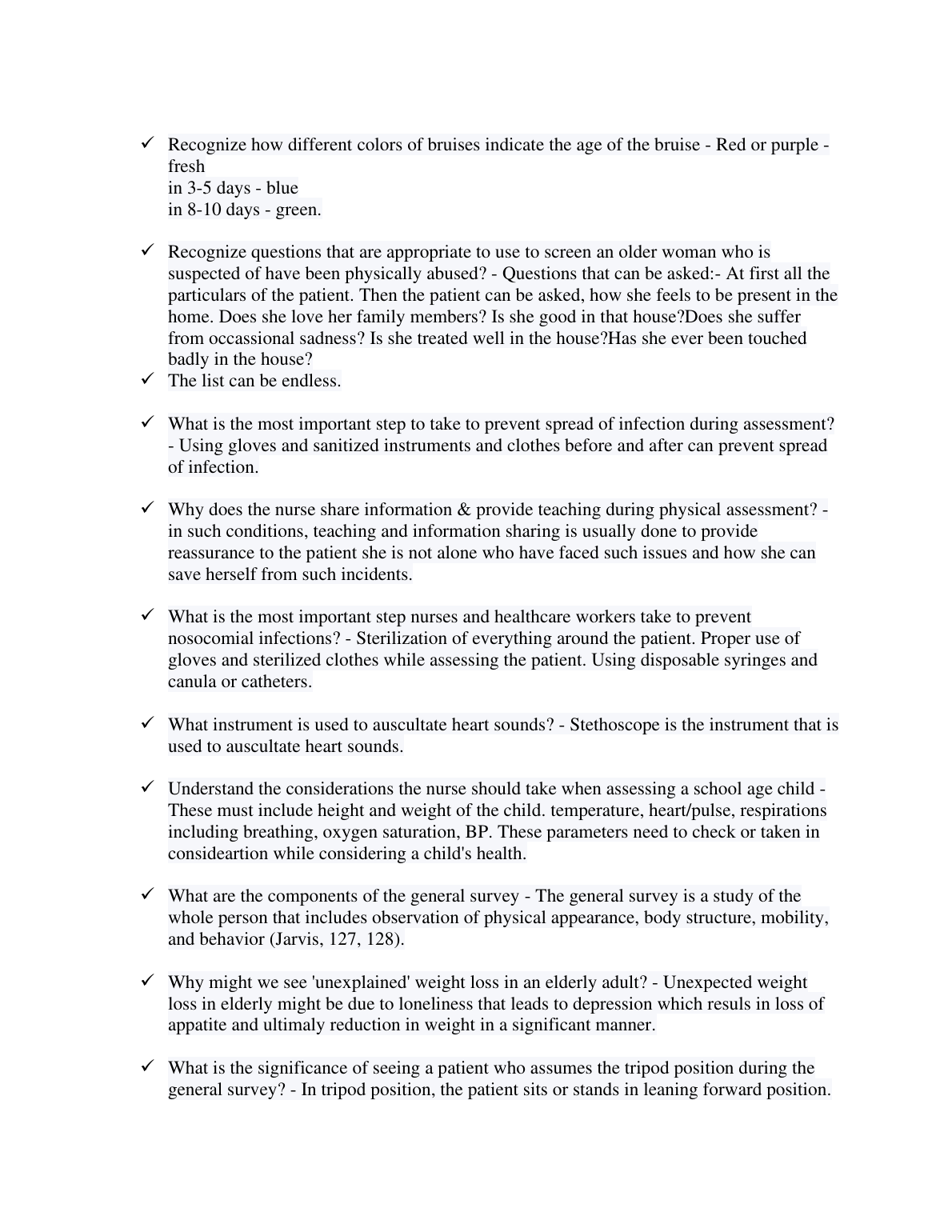 ✓ Recognize how different colors of bruises indicate the age of the bruise - Red or purple - fresh
in 3-5 days - blue
in 8-10 days - green.

✓ Recognize questions that are appropriate to use to screen an older woman who is suspected of have been physically abused? - Questions that can be asked:- At first all the particulars of the patient. Then the patient can be asked, how she feels to be present in the home. Does she love her family members? Is she good in that house?Does she suffer from occassional sadness? Is she treated well in the house?Has she ever been touched badly in the house?
✓ The list can be endless.

✓ What is the most important step to take to prevent spread of infection during assessment? - Using gloves and sanitized instruments and clothes before and after can prevent spread of infection.

✓ Why does the nurse share information & provide teaching during physical assessment? - in such conditions, teaching and information sharing is usually done to provide reassurance to the patient she is not alone who have faced such issues and how she can save herself from such incidents.

✓ What is the most important step nurses and healthcare workers take to prevent nosocomial infections? - Sterilization of everything around the patient. Proper use of gloves and sterilized clothes while assessing the patient. Using disposable syringes and canula or catheters.

✓ What instrument is used to auscultate heart sounds? - Stethoscope is the instrument that is used to auscultate heart sounds.

✓ Understand the considerations the nurse should take when assessing a school age child - These must include height and weight of the child. temperature, heart/pulse, respirations including breathing, oxygen saturation, BP. These parameters need to check or taken in consideartion while considering a child's health.

✓ What are the components of the general survey - The general survey is a study of the whole person that includes observation of physical appearance, body structure, mobility, and behavior (Jarvis, 127, 128).

✓ Why might we see 'unexplained' weight loss in an elderly adult? - Unexpected weight loss in elderly might be due to loneliness that leads to depression which resuls in loss of appatite and ultimaly reduction in weight in a significant manner.

✓ What is the significance of seeing a patient who assumes the tripod position during the general survey? - In tripod position, the patient sits or stands in leaning forward position.